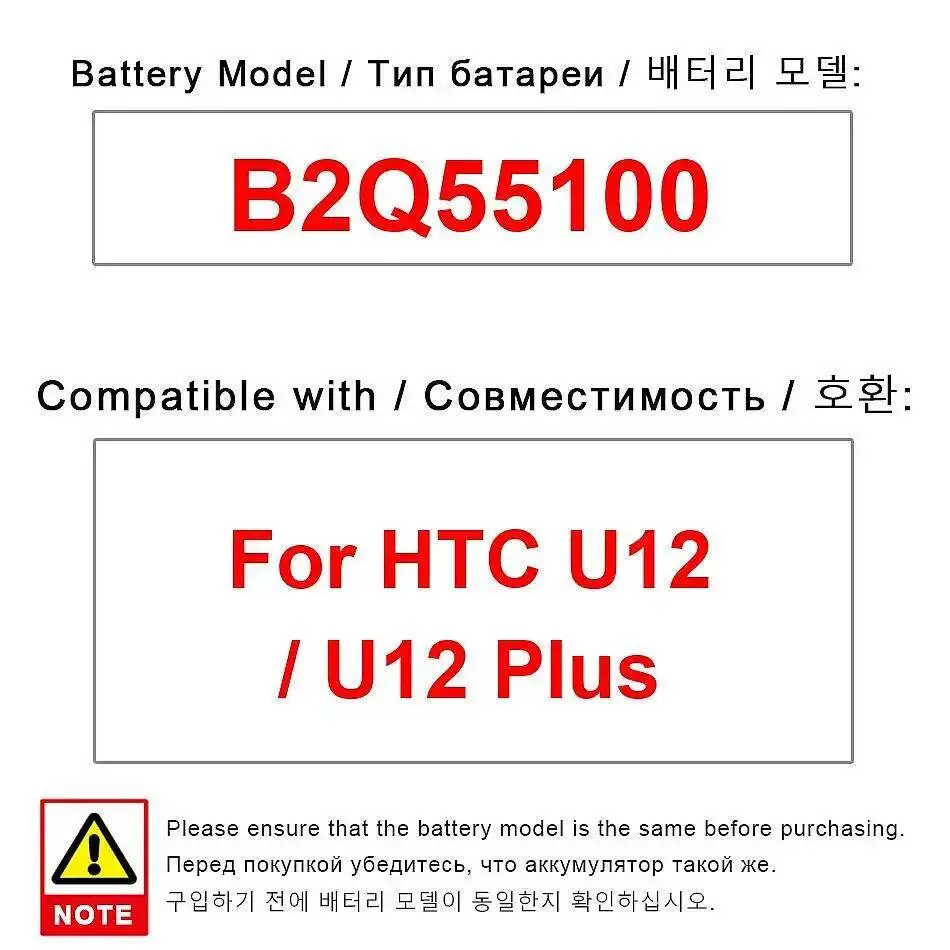 Battery Model / Тип батареи / 배터리 모델:

B2Q55100

Compatible with / Совместимость / 호환:

For HTC U12
/ U12 Plus

NOTE

Please ensure that the battery model is the same before purchasing.
Перед покупкой убедитесь, что аккумулятор такой же.
구입하기 전에 배터리 모델이 동일한지 확인하십시오.